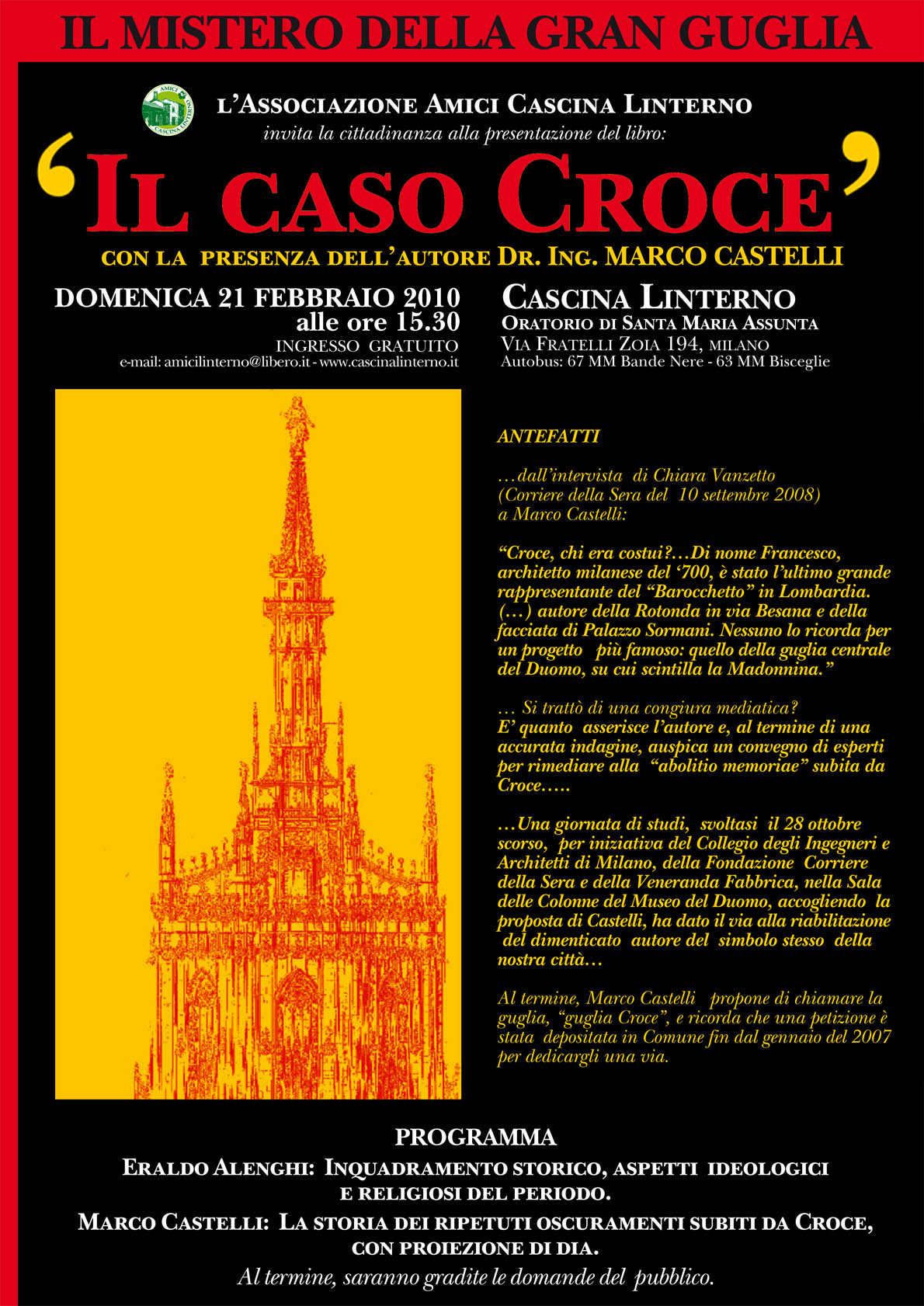 IL MISTERO DELLA GRAN GUGLIA

AMICI CASCINA LINTERNO

L'ASSOCIAZIONE AMICI CASCINA LINTERNO
invita la cittadinanza alla presentazione del libro:

'IL CASO CROCE'

CON LA PRESENZA DELL'AUTORE DR. ING. MARCO CASTELLI

DOMENICA 21 FEBBRAIO 2010
alle ore 15.30
INGRESSO GRATUITO
e-mail: amicilinterno@libero.it - www.cascinalinterno.it

CASCINA LINTERNO
ORATORIO DI SANTA MARIA ASSUNTA
VIA FRATELLI ZOIA 194, MILANO
Autobus: 67 MM Bande Nere - 63 MM Bisceglie

ANTEFATTI

…dall'intervista di Chiara Vanzetto (Corriere della Sera del 10 settembre 2008) a Marco Castelli:

"Croce, chi era costui?…Di nome Francesco, architetto milanese del '700, è stato l'ultimo grande rappresentante del "Barocchetto" in Lombardia. (…) autore della Rotonda in via Besana e della facciata di Palazzo Sormani. Nessuno lo ricorda per un progetto più famoso: quello della guglia centrale del Duomo, su cui scintilla la Madonnina."

… Si trattò di una congiura mediatica?
E' quanto asserisce l'autore e, al termine di una accurata indagine, auspica un convegno di esperti per rimediare alla "abolitio memoriae" subita da Croce…..

…Una giornata di studi, svoltasi il 28 ottobre scorso, per iniziativa del Collegio degli Ingegneri e Architetti di Milano, della Fondazione Corriere della Sera e della Veneranda Fabbrica, nella Sala delle Colonne del Museo del Duomo, accogliendo la proposta di Castelli, ha dato il via alla riabilitazione del dimenticato autore del simbolo stesso della nostra città…

Al termine, Marco Castelli propone di chiamare la guglia, "guglia Croce", e ricorda che una petizione è stata depositata in Comune fin dal gennaio del 2007 per dedicargli una via.

PROGRAMMA
ERALDO ALENGHI: INQUADRAMENTO STORICO, ASPETTI IDEOLOGICI E RELIGIOSI DEL PERIODO.
MARCO CASTELLI: LA STORIA DEI RIPETUTI OSCURAMENTI SUBITI DA CROCE, CON PROIEZIONE DI DIA.
Al termine, saranno gradite le domande del pubblico.